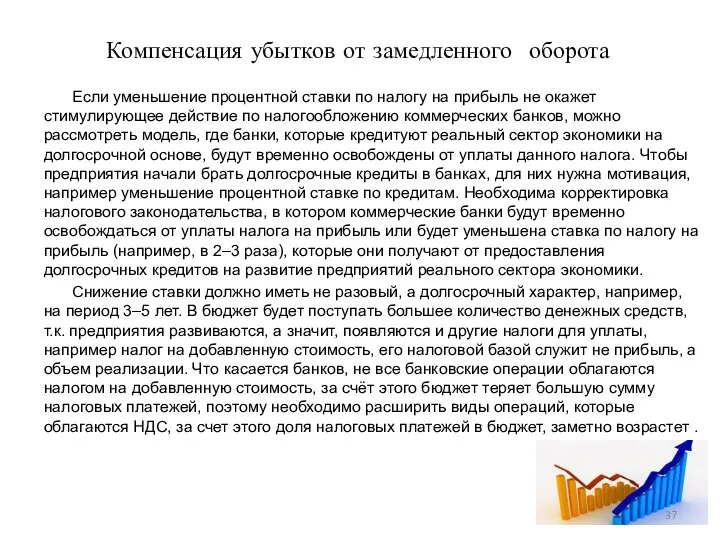 Компенсация убытков от замедленного оборота

Если уменьшение процентной ставки по налогу на прибыль не окажет стимулирующее действие по налогообложению коммерческих банков, можно рассмотреть модель, где банки, которые кредитуют реальный сектор экономики на долгосрочной основе, будут временно освобождены от уплаты данного налога. Чтобы предприятия начали брать долгосрочные кредиты в банках, для них нужна мотивация, например уменьшение процентной ставке по кредитам. Необходима корректировка налогового законодательства, в котором коммерческие банки будут временно освобождаться от уплаты налога на прибыль или будет уменьшена ставка по налогу на прибыль (например, в 2–3 раза), которые они получают от предоставления долгосрочных кредитов на развитие предприятий реального сектора экономики.

Снижение ставки должно иметь не разовый, а долгосрочный характер, например, на период 3–5 лет. В бюджет будет поступать большее количество денежных средств, т.к. предприятия развиваются, а значит, появляются и другие налоги для уплаты, например налог на добавленную стоимость, его налоговой базой служит не прибыль, а объем реализации. Что касается банков, не все банковские операции облагаются налогом на добавленную стоимость, за счёт этого бюджет теряет большую сумму налоговых платежей, поэтому необходимо расширить виды операций, которые облагаются НДС, за счет этого доля налоговых платежей в бюджет, заметно возрастет .

37